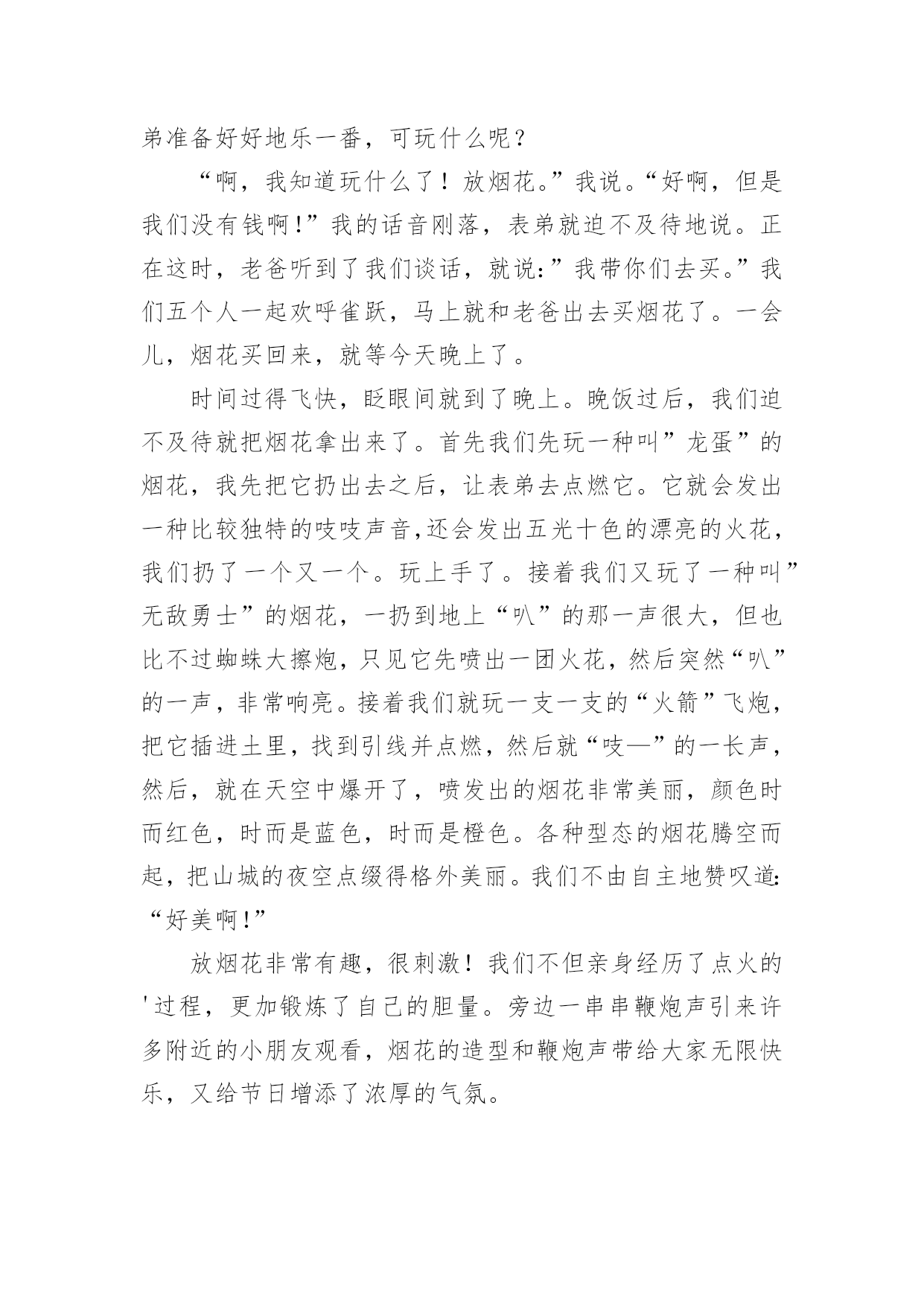 弟准备好好地乐一番，可玩什么呢？

“啊，我知道玩什么了！放烟花。”我说。“好啊，但是我们没有钱啊!”我的话音刚落，表弟就迫不及待地说。正在这时，老爸听到了我们谈话，就说:”我带你们去买。”我们五个人一起欢呼雀跃，马上就和老爸出去买烟花了。一会儿，烟花买回来，就等今天晚上了。

时间过得飞快，眨眼间就到了晚上。晚饭过后，我们迫不及待就把烟花拿出来了。首先我们先玩一种叫”龙蛋”的烟花，我先把它扔出去之后，让表弟去点燃它。它就会发出一种比较独特的吱吱声音,还会发出五光十色的漂亮的火花，我们扔了一个又一个。玩上手了。接着我们又玩了一种叫”无敌勇士”的烟花，一扔到地上“叭”的那一声很大，但也比不过蜘蛛大擦炮，只见它先喷出一团火花，然后突然“叭”的一声，非常响亮。接着我们就玩一支一支的“火箭”飞炮，把它插进土里，找到引线并点燃，然后就“吱—”的一长声，然后，就在天空中爆开了，喷发出的烟花非常美丽，颜色时而红色，时而是蓝色，时而是橙色。各种型态的烟花腾空而起，把山城的夜空点缀得格外美丽。我们不由自主地赞叹道:“好美啊!”

放烟花非常有趣，很刺激！我们不但亲身经历了点火的'过程，更加锻炼了自己的胆量。旁边一串串鞭炮声引来许多附近的小朋友观看，烟花的造型和鞭炮声带给大家无限快乐，又给节日增添了浓厚的气氛。